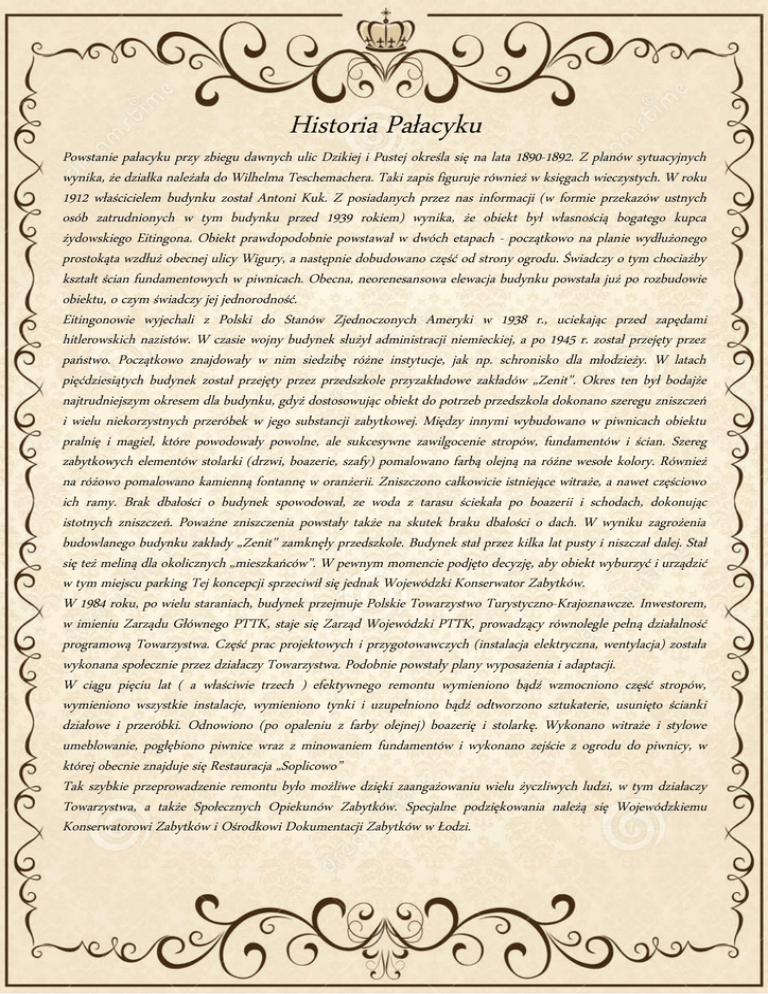 Historia Pałacyku

Powstanie pałacyku przy zbiegu dawnych ulic Dzikiej i Pustej określa się na lata 1890-1892. Z planów sytuacyjnych wynika, że działka należała do Wilhelma Teschemachera. Taki zapis figuruje również w księgach wieczystych. W roku 1912 właścicielem budynku został Antoni Kuk. Z posiadanych przez nas informacji (w formie przekazów ustnych osób zatrudnionych w tym budynku przed 1939 rokiem) wynika, że obiekt był własnością bogatego kupca żydowskiego Eitingona. Obiekt prawdopodobnie powstawał w dwóch etapach - początkowo na planie wydłużonego prostokąta wzdłuż obecnej ulicy Wigury, a następnie dobudowano część od strony ogrodu. Świadczy o tym chociażby kształt ścian fundamentowych w piwnicach. Obecna, neorenesansowa elewacja budynku powstała już po rozbudowie obiektu, o czym świadczy jej jednorodność.
Eitingonowie wyjechali z Polski do Stanów Zjednoczonych Ameryki w 1938 r., uciekając przed zapędami hitlerowskich nazistów. W czasie wojny budynek służył administracji niemieckiej, a po 1945 r. został przejęty przez państwo. Początkowo znajdowały w nim siedzibę różne instytucje, jak np. schronisko dla młodzieży. W latach pięćdziesiątych budynek został przejęty przez przedszkole przyzakładowe zakładów „Zenit". Okres ten był bodajże najtrudniejszym okresem dla budynku, gdyż dostosowując obiekt do potrzeb przedszkola dokonano szeregu zniszczeń i wielu niekorzystnych przeróbek w jego substancji zabytkowej. Między innymi wybudowano w piwnicach obiektu pralnię i magiel, które powodowały powolne, ale sukcesywne zawilgocenie stropów, fundamentów i ścian. Szereg zabytkowych elementów stolarki (drzwi, boazerie, szafy) pomalowano farbą olejną na różne wesołe kolory. Również na różowo pomalowano kamienną fontannę w oranżerii. Zniszczono całkowicie istniejące witraże, a nawet częściowo ich ramy. Brak dbałości o budynek spowodował, ze woda z tarasu ściekała po boazerii i schodach, dokonując istotnych zniszczeń. Poważne zniszczenia powstały także na skutek braku dbałości o dach. W wyniku zagrożenia budowlanego budynku zakłady „Zenit" zamknęły przedszkole. Budynek stał przez kilka lat pusty i niszczał dalej. Stał się też meliną dla okolicznych „mieszkańców". W pewnym momencie podjęto decyzję, aby obiekt wyburzyć i urządzić w tym miejscu parking Tej koncepcji sprzeciwił się jednak Wojewódzki Konserwator Zabytków.
W 1984 roku, po wielu staraniach, budynek przejmuje Polskie Towarzystwo Turystyczno-Krajoznawcze. Inwestorem, w imieniu Zarządu Głównego PTTK, staje się Zarząd Wojewódzki PTTK, prowadzący równolegle pełną działalność programową Towarzystwa. Część prac projektowych i przygotowawczych (instalacja elektryczna, wentylacja) została wykonana społecznie przez działaczy Towarzystwa. Podobnie powstały plany wyposażenia i adaptacji.
W ciągu pięciu lat ( a właściwie trzech ) efektywnego remontu wymieniono bądź wzmocniono część stropów, wymieniono wszystkie instalacje, wymieniono tynki i uzupełniono bądź odtworzono sztukaterie, usunięto ścianki działowe i przeróbki. Odnowiono (po opaleniu z farby olejnej) boazerię i stolarkę. Wykonano witraże i stylowe umeblowanie, pogłębiono piwnice wraz z minowaniem fundamentów i wykonano zejście z ogrodu do piwnicy, w której obecnie znajduje się Restauracja „Soplicowo"
Tak szybkie przeprowadzenie remontu było możliwe dzięki zaangażowaniu wielu życzliwych ludzi, w tym działaczy Towarzystwa, a także Społecznych Opiekunów Zabytków. Specjalne podziękowania należą się Wojewódzkiemu Konserwatorowi Zabytków i Ośrodkowi Dokumentacji Zabytków w Łodzi.